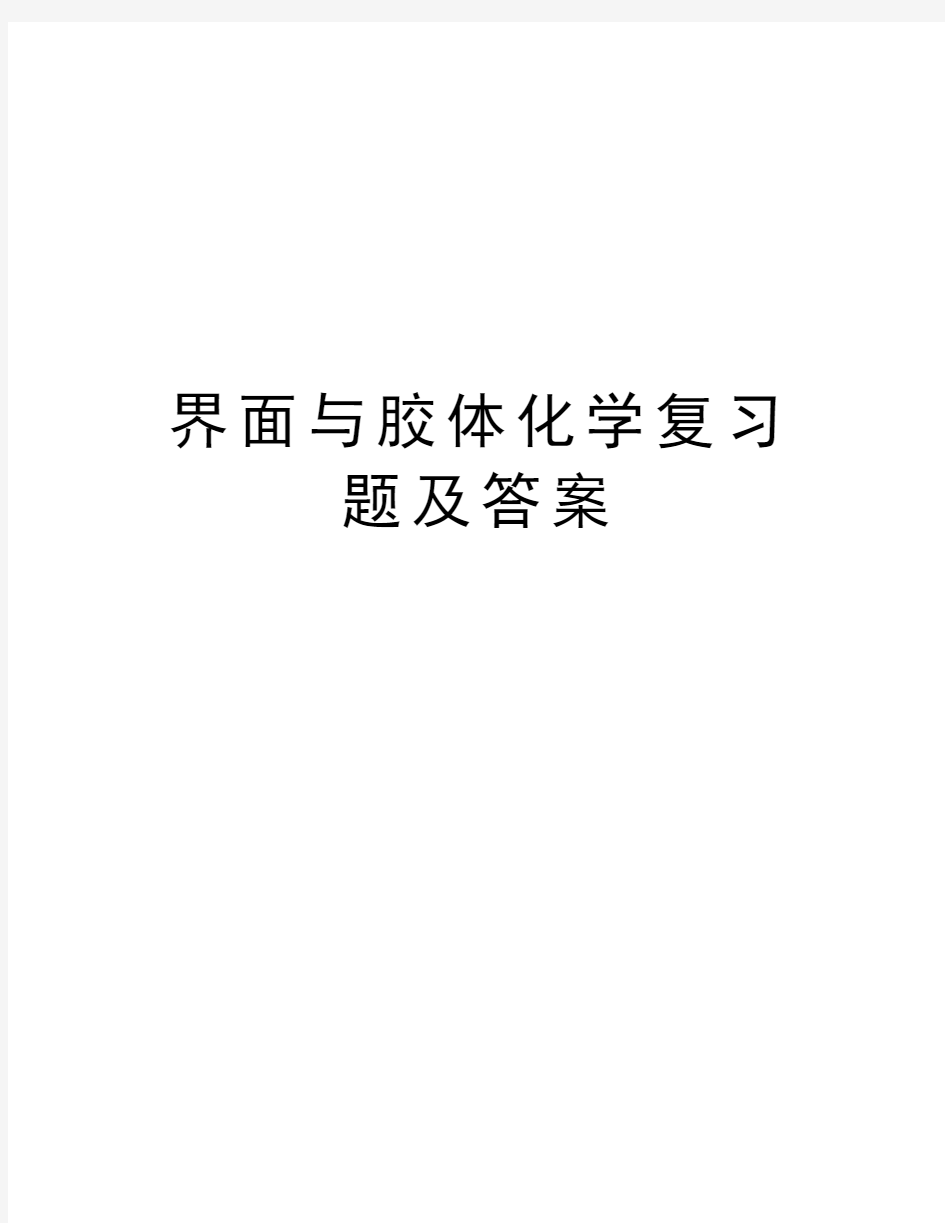 界面与胶体化学复习题及答案